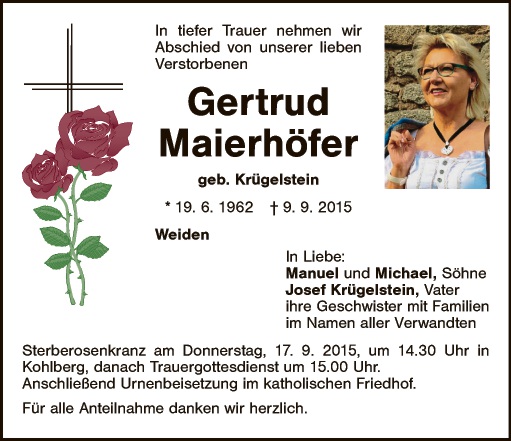 In tiefer Trauer nehmen wir Abschied von unserer lieben Verstorbenen

Gertrud Maierhöfer

geb. Krügelstein

* 19. 6. 1962 † 9. 9. 2015

Weiden

In Liebe:
Manuel und Michael, Söhne
Josef Krügelstein, Vater
ihre Geschwister mit Familien
im Namen aller Verwandten

Sterberosenkranz am Donnerstag, 17. 9. 2015, um 14.30 Uhr in Kohlberg, danach Trauergottesdienst um 15.00 Uhr. Anschließend Urnenbeisetzung im katholischen Friedhof.

Für alle Anteilnahme danken wir herzlich.